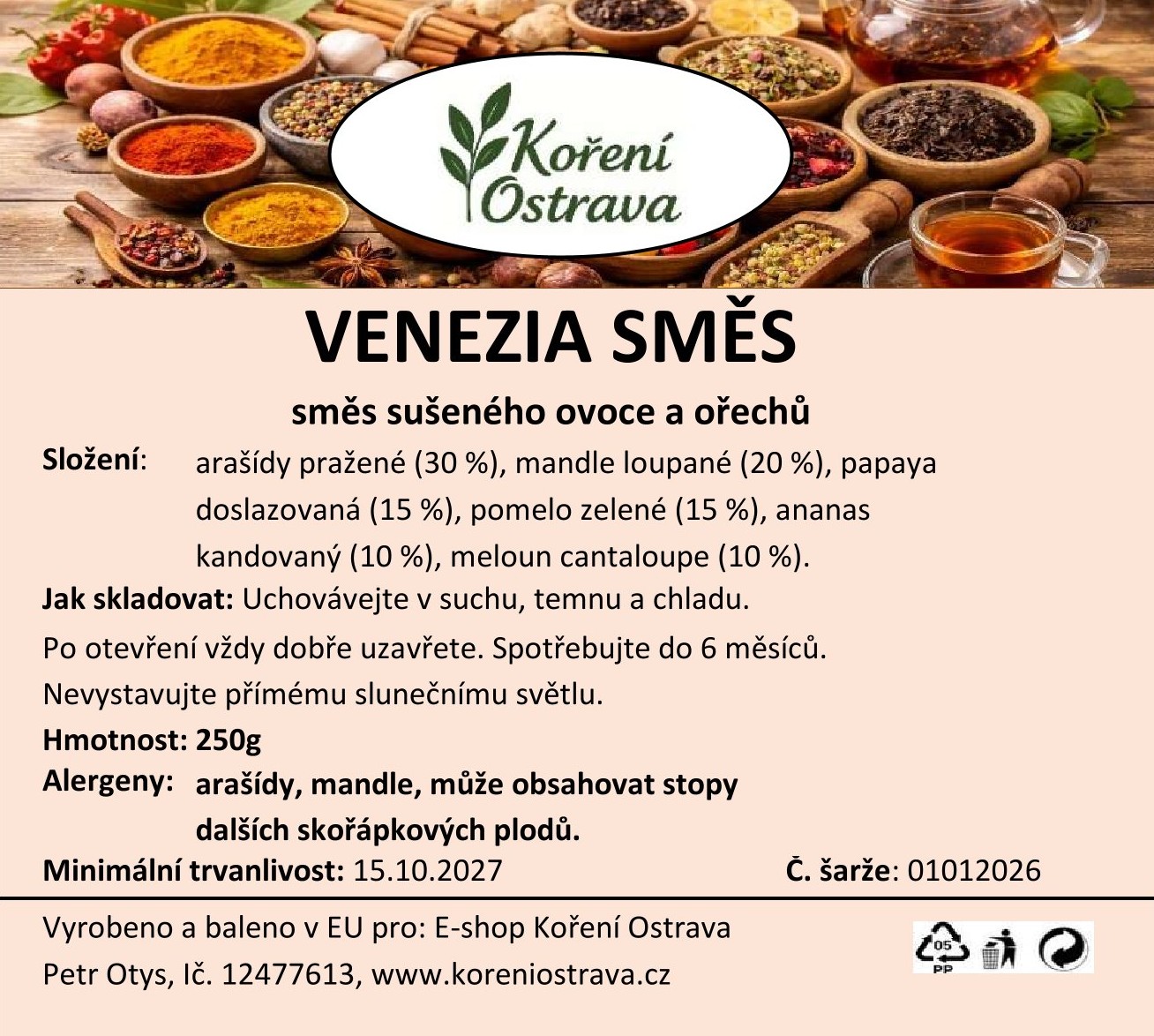 Koření
Ostrava

VENEZIA SMĚS

směs sušeného ovoce a ořechů

Složení: arašídy pražené (30 %), mandle loupané (20 %), papaya doslazovaná (15 %), pomelo zelené (15 %), ananas kandovaný (10 %), meloun cantaloupe (10 %).

Jak skladovat: Uchovávejte v suchu, temnu a chladu.

Po otevření vždy dobře uzavřete. Spotřebujte do 6 měsíců.

Nevystavujte přímému slunečnímu světlu.

Hmotnost: 250g

Alergeny: arašídy, mandle, může obsahovat stopy dalších skořápkových plodů.

Minimální trvanlivost: 15.10.2027 Č. šarže: 01012026

Vyrobeno a baleno v EU pro: E-shop Koření Ostrava
Petr Otys, Ič. 12477613, www.koreniostrava.cz

05
PP